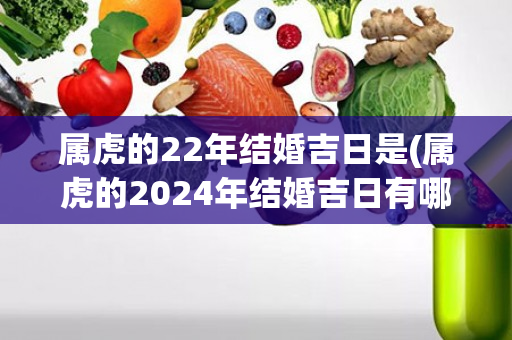 属虎的22年结婚吉日是(属虎的2024年结婚吉日有哪